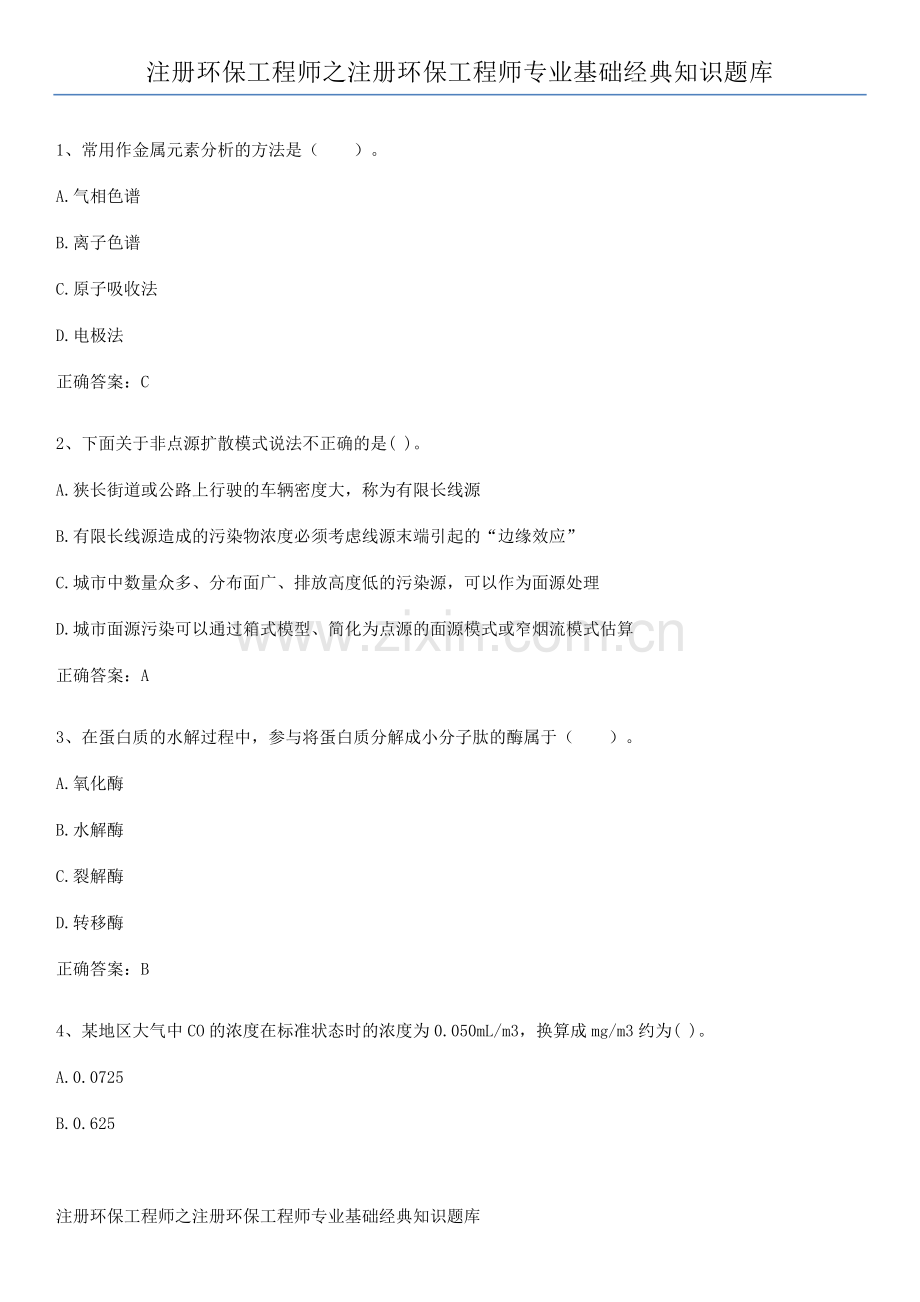 注册环保工程师之注册环保工程师专业基础经典知识题库

1、常用作金属元素分析的方法是（ ）。

A.气相色谱

B.离子色谱

C.原子吸收法

D.电极法

正确答案：C

2、下面关于非点源扩散模式说法不正确的是( )。

A.狭长街道或公路上行驶的车辆密度大，称为有限长线源

B.有限长线源造成的污染物浓度必须考虑线源末端引起的“边缘效应”

C.城市中数量众多、分布面广、排放高度低的污染源，可以作为面源处理

D.城市面源污染可以通过箱式模型、简化为点源的面源模式或窄烟流模式估算

正确答案：A

3、在蛋白质的水解过程中，参与将蛋白质分解成小分子肽的酶属于（ ）。

A.氧化酶

B.水解酶

C.裂解酶

D.转移酶

正确答案：B

4、某地区大气中CO的浓度在标准状态时的浓度为0.050mL/m3，换算成mg/m3约为( )。

A.0.0725

B.0.625

注册环保工程师之注册环保工程师专业基础经典知识题库

www.zixin.com.cn